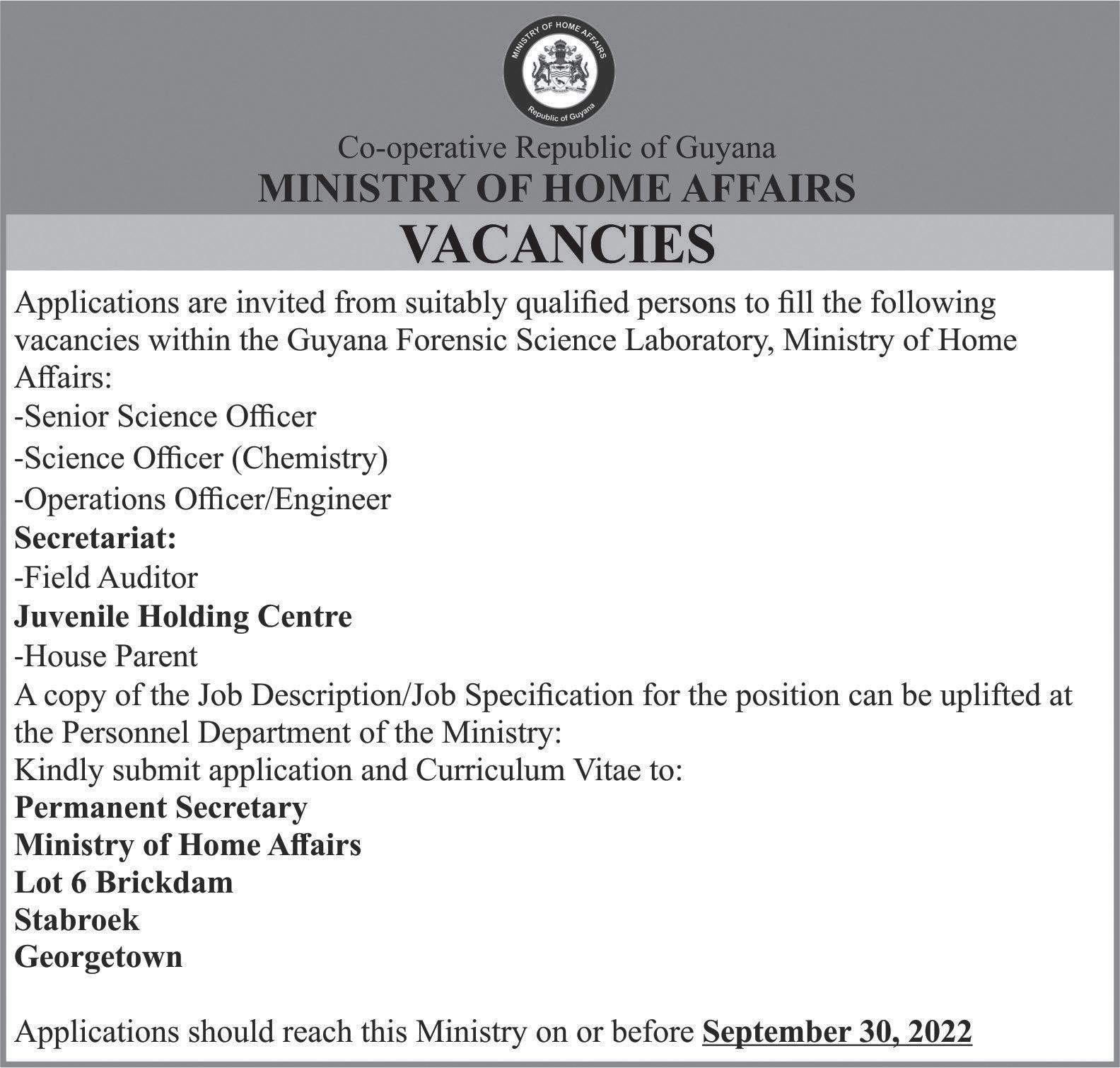 MINISTRY OF HOME AFFAIRS
Republic of Guyana

Co-operative Republic of Guyana
MINISTRY OF HOME AFFAIRS
VACANCIES

Applications are invited from suitably qualified persons to fill the following vacancies within the Guyana Forensic Science Laboratory, Ministry of Home Affairs:
-Senior Science Officer
-Science Officer (Chemistry)
-Operations Officer/Engineer
Secretariat:
-Field Auditor
Juvenile Holding Centre
-House Parent
A copy of the Job Description/Job Specification for the position can be uplifted at the Personnel Department of the Ministry:
Kindly submit application and Curriculum Vitae to:
Permanent Secretary
Ministry of Home Affairs
Lot 6 Brickdam
Stabroek
Georgetown

Applications should reach this Ministry on or before September 30, 2022